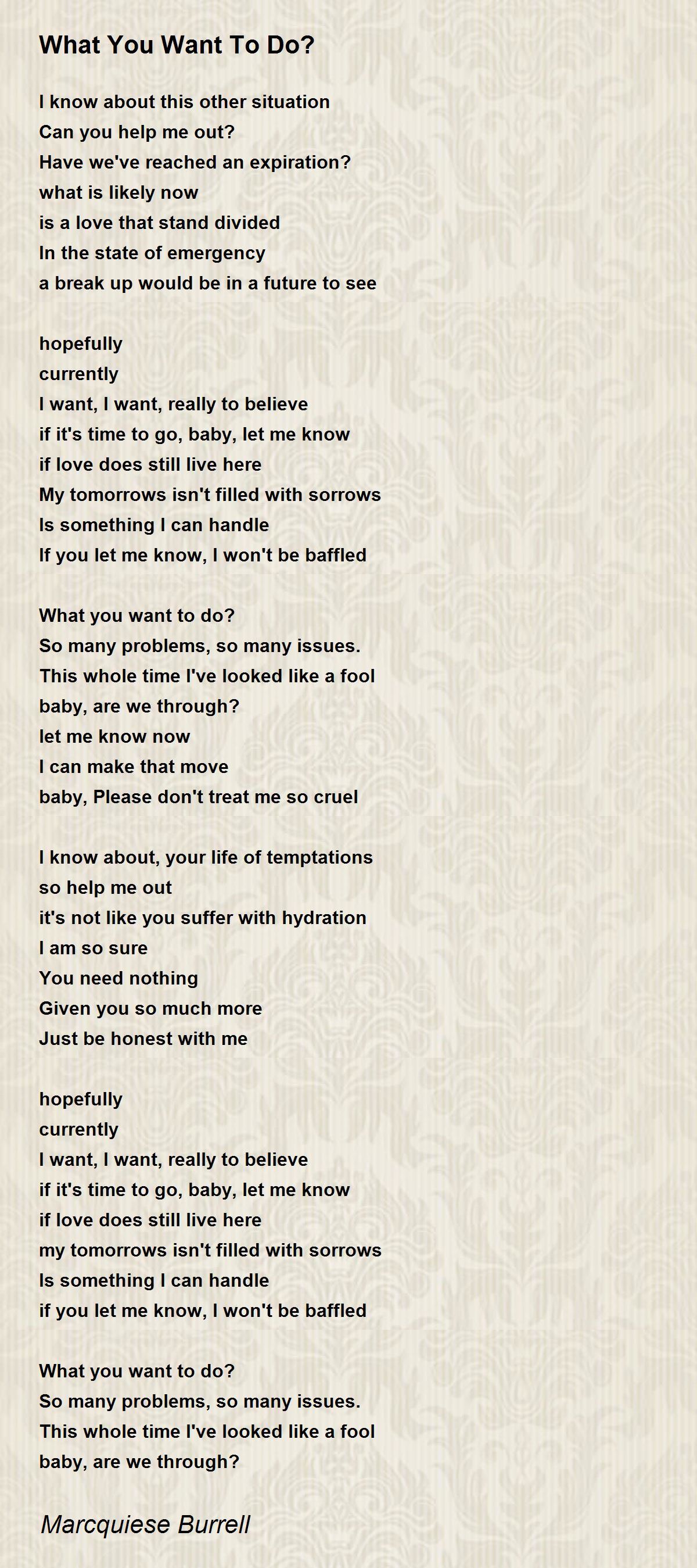 What You Want To Do?

I know about this other situation
Can you help me out?
Have we've reached an expiration?
what is likely now
is a love that stand divided
In the state of emergency
a break up would be in a future to see

hopefully
currently
I want, I want, really to believe
if it's time to go, baby, let me know
if love does still live here
My tomorrows isn't filled with sorrows
Is something I can handle
If you let me know, I won't be baffled

What you want to do?
So many problems, so many issues.
This whole time I've looked like a fool
baby, are we through?
let me know now
I can make that move
baby, Please don't treat me so cruel

I know about, your life of temptations
so help me out
it's not like you suffer with hydration
I am so sure
You need nothing
Given you so much more
Just be honest with me

hopefully
currently
I want, I want, really to believe
if it's time to go, baby, let me know
if love does still live here
my tomorrows isn't filled with sorrows
Is something I can handle
if you let me know, I won't be baffled

What you want to do?
So many problems, so many issues.
This whole time I've looked like a fool
baby, are we through?

Marcquiese Burrell